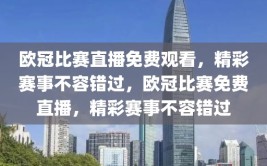 欧冠比赛直播免费观看，精彩赛事不容错过，欧冠比赛免费直播，精彩赛事不容错过